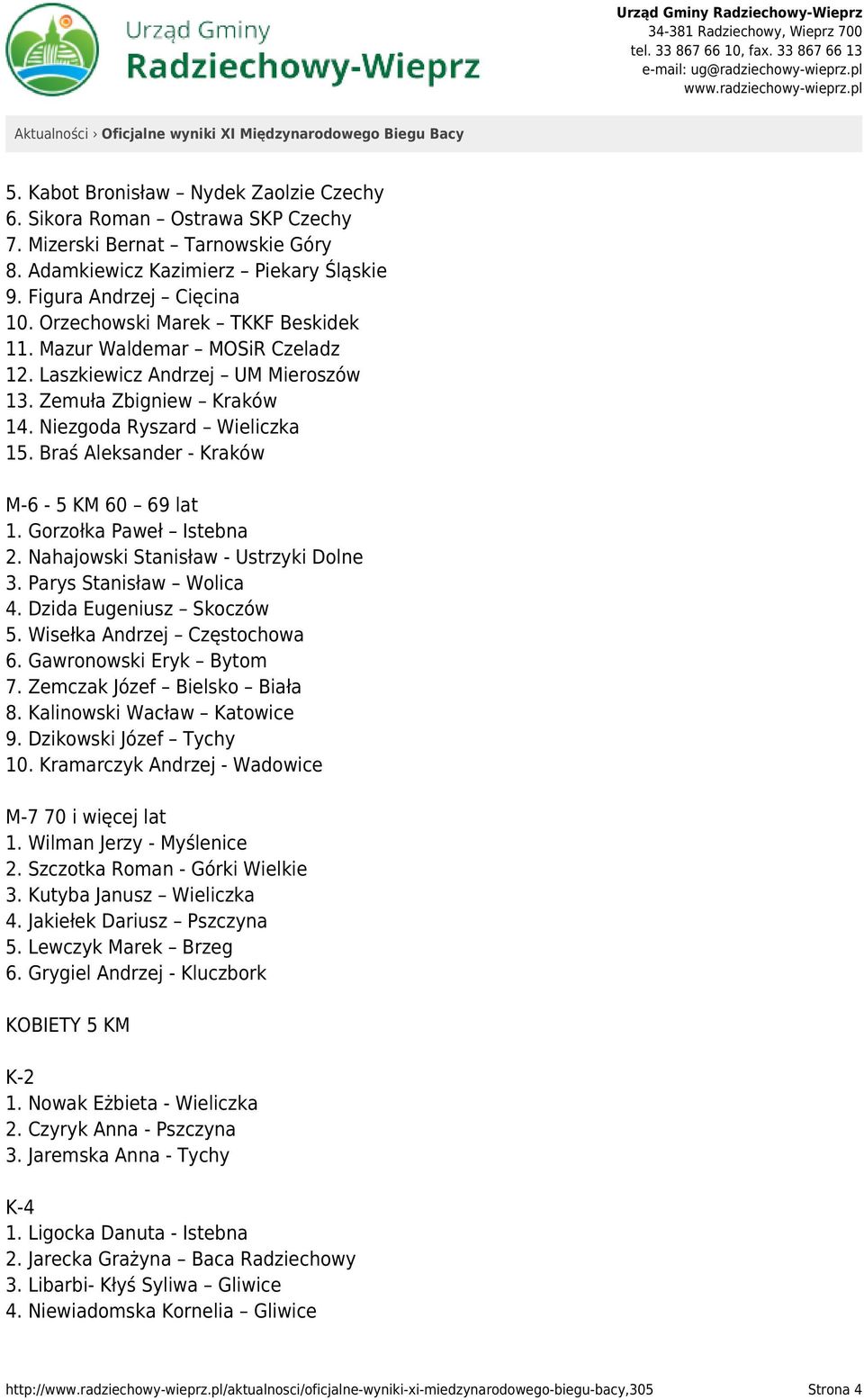 Urząd Gminy
Radziechowy-Wieprz

Urząd Gminy Radziechowy-Wieprz
34-381 Radziechowy, Wieprz 700
tel. 33 867 66 10, fax. 33 867 66 13
e-mail: ug@radziechowy-wieprz.pl
www.radziechowy-wieprz.pl

Aktualności › Oficjalne wyniki XI Międzynarodowego Biegu Bacy

5. Kabot Bronisław – Nydek Zaolzie Czechy
6. Sikora Roman – Ostrawa SKP Czechy
7. Mizerski Bernat – Tarnowskie Góry
8. Adamkiewicz Kazimierz – Piekary Śląskie
9. Figura Andrzej – Cięcina
10. Orzechowski Marek – TKKF Beskidek
11. Mazur Waldemar – MOSiR Czeladz
12. Laszkiewicz Andrzej – UM Mieroszów
13. Zemuła Zbigniew – Kraków
14. Niezgoda Ryszard – Wieliczka
15. Braś Aleksander - Kraków

M-6 - 5 KM 60 – 69 lat
1. Gorzołka Paweł – Istebna
2. Nahajowski Stanisław - Ustrzyki Dolne
3. Parys Stanisław – Wolica
4. Dzida Eugeniusz – Skoczów
5. Wisełka Andrzej – Częstochowa
6. Gawronowski Eryk – Bytom
7. Zemczak Józef – Bielsko – Biała
8. Kalinowski Wacław – Katowice
9. Dzikowski Józef – Tychy
10. Kramarczyk Andrzej - Wadowice

M-7 70 i więcej lat
1. Wilman Jerzy - Myślenice
2. Szczotka Roman - Górki Wielkie
3. Kutyba Janusz – Wieliczka
4. Jakiełek Dariusz – Pszczyna
5. Lewczyk Marek – Brzeg
6. Grygiel Andrzej - Kluczbork

KOBIETY 5 KM

K-2
1. Nowak Eżbieta - Wieliczka
2. Czyryk Anna - Pszczyna
3. Jaremska Anna - Tychy

K-4
1. Ligocka Danuta - Istebna
2. Jarecka Grażyna – Baca Radziechowy
3. Libarbi- Kłyś Syliwa – Gliwice
4. Niewiadomska Kornelia – Gliwice

http://www.radziechowy-wieprz.pl/aktualnosci/oficjalne-wyniki-xi-miedzynarodowego-biegu-bacy,305 Strona 4